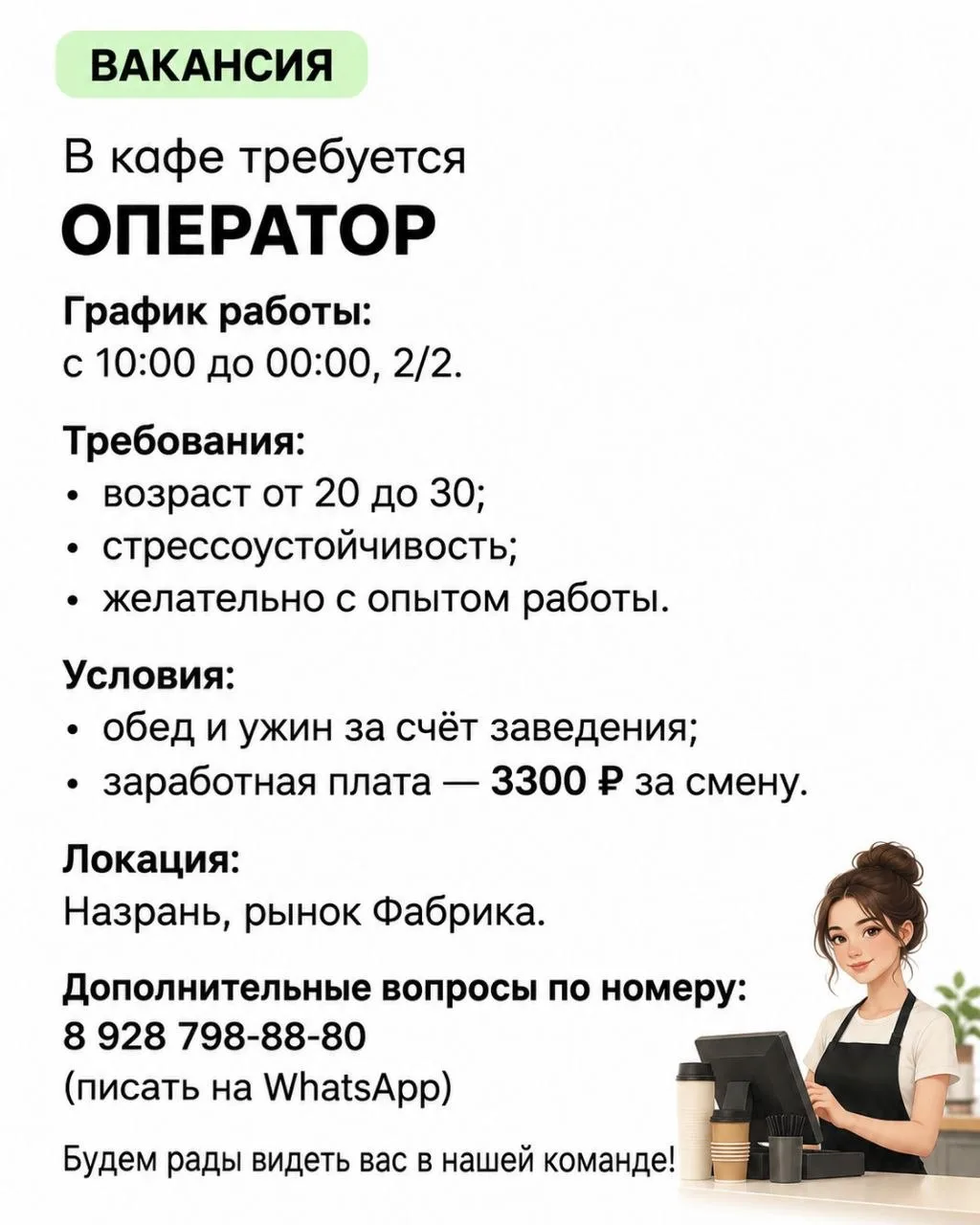 ВАКАНСИЯ

В кафе требуется

ОПЕРАТОР

График работы:
с 10:00 до 00:00, 2/2.

Требования:
• возраст от 20 до 30;
• стрессоустойчивость;
• желательно с опытом работы.

Условия:
• обед и ужин за счёт заведения;
• заработная плата — 3300 ₽ за смену.

Локация:
Назрань, рынок Фабрика.

Дополнительные вопросы по номеру:
8 928 798-88-80
(писать на WhatsApp)

Будем рады видеть вас в нашей команде!